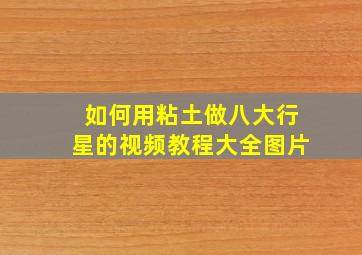 如何用粘土做八大行星的视频教程大全图片